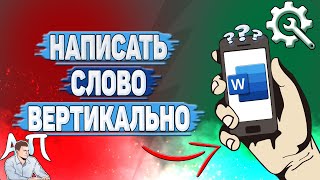 НАПИСАТЬ
СЛОВО
ВЕРТИКАЛЬНО

АП

???

W